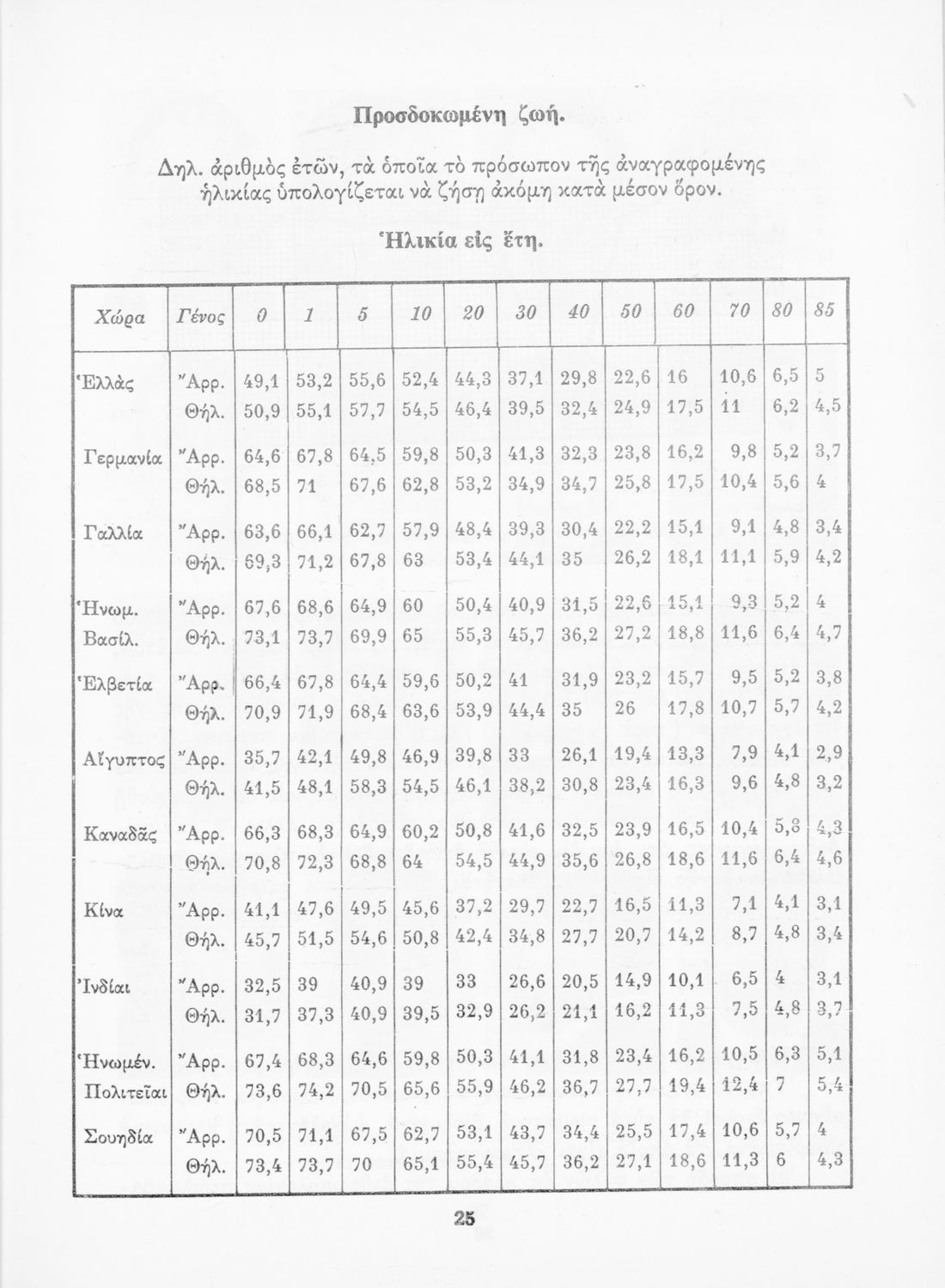 Προσδοκωμένη ζωή.

Δηλ. ἀριθμὸς ἐτῶν, τὰ ὁποῖα τὸ πρόσωπον τῆς ἀναγραφομένης ἡλικίας ὑπολογίζεται νὰ ζήσῃ ἀκόμη κατὰ μέσον ὅρον.

Ἡλικία εἰς ἔτη.

| Χώρα | Γένος | 0 | 1 | 5 | 10 | 20 | 30 | 40 | 50 | 60 | 70 | 80 | 85 |
|---|---|---|---|---|---|---|---|---|---|---|---|---|---|
| Ἑλλὰς | Ἄρρ. | 49,1 | 53,2 | 55,6 | 52,4 | 44,3 | 37,1 | 29,8 | 22,6 | 16 | 10,6 | 6,5 | 5 |
| | Θήλ. | 50,9 | 55,1 | 57,7 | 54,5 | 46,4 | 39,5 | 32,4 | 24,9 | 17,5 | 11 | 6,2 | 4,5 |
| Γερμανία | Ἄρρ. | 64,6 | 67,8 | 64,5 | 59,8 | 50,3 | 41,3 | 32,3 | 23,8 | 16,2 | 9,8 | 5,2 | 3,7 |
| | Θήλ. | 68,5 | 71 | 67,6 | 62,8 | 53,2 | 34,9 | 34,7 | 25,8 | 17,5 | 10,4 | 5,6 | 4 |
| Γαλλία | Ἄρρ. | 63,6 | 66,1 | 62,7 | 57,9 | 48,4 | 39,3 | 30,4 | 22,2 | 15,1 | 9,1 | 4,8 | 3,4 |
| | Θήλ. | 69,3 | 71,2 | 67,8 | 63 | 53,4 | 44,1 | 35 | 26,2 | 18,1 | 11,1 | 5,9 | 4,2 |
| Ἡνωμ. | Ἄρρ. | 67,6 | 68,6 | 64,9 | 60 | 50,4 | 40,9 | 31,5 | 22,6 | 15,1 | 9,3 | 5,2 | 4 |
| Βασίλ. | Θήλ. | 73,1 | 73,7 | 69,9 | 65 | 55,3 | 45,7 | 36,2 | 27,2 | 18,8 | 11,6 | 6,4 | 4,7 |
| Ἑλβετία | Ἄρρ. | 66,4 | 67,8 | 64,4 | 59,6 | 50,2 | 41 | 31,9 | 23,2 | 15,7 | 9,5 | 5,2 | 3,8 |
| | Θήλ. | 70,9 | 71,9 | 68,4 | 63,6 | 53,9 | 44,4 | 35 | 26 | 17,8 | 10,7 | 5,7 | 4,2 |
| Αἴγυπτος | Ἄρρ. | 35,7 | 42,1 | 49,8 | 46,9 | 39,8 | 33 | 26,1 | 19,4 | 13,3 | 7,9 | 4,1 | 2,9 |
| | Θήλ. | 41,5 | 48,1 | 58,3 | 54,5 | 46,1 | 38,2 | 30,8 | 23,4 | 16,3 | 9,6 | 4,8 | 3,2 |
| Καναδᾶς | Ἄρρ. | 66,3 | 68,3 | 64,9 | 60,2 | 50,8 | 41,6 | 32,5 | 23,9 | 16,5 | 10,4 | 5,8 | 4,3 |
| | Θήλ. | 70,8 | 72,3 | 68,8 | 64 | 54,5 | 44,9 | 35,6 | 26,8 | 18,6 | 11,6 | 6,4 | 4,6 |
| Κίνα | Ἄρρ. | 41,1 | 47,6 | 49,5 | 45,6 | 37,2 | 29,7 | 22,7 | 16,5 | 11,3 | 7,1 | 4,1 | 3,1 |
| | Θήλ. | 45,7 | 51,5 | 54,6 | 50,8 | 42,4 | 34,8 | 27,7 | 20,7 | 14,2 | 8,7 | 4,8 | 3,4 |
| Ἰνδίαι | Ἄρρ. | 32,5 | 39 | 40,9 | 39 | 33 | 26,6 | 20,5 | 14,9 | 10,1 | 6,5 | 4 | 3,1 |
| | Θήλ. | 31,7 | 37,3 | 40,9 | 39,5 | 32,9 | 26,2 | 21,1 | 16,2 | 11,3 | 7,5 | 4,8 | 3,7 |
| Ἡνωμέν. | Ἄρρ. | 67,4 | 68,3 | 64,6 | 59,8 | 50,3 | 41,1 | 31,8 | 23,4 | 16,2 | 10,5 | 6,3 | 5,1 |
| Πολιτεῖαι | Θήλ. | 73,6 | 74,2 | 70,5 | 65,6 | 55,9 | 46,2 | 36,7 | 27,7 | 19,4 | 12,4 | 7 | 5,4 |
| Σουηδία | Ἄρρ. | 70,5 | 71,1 | 67,5 | 62,7 | 53,1 | 43,7 | 34,4 | 25,5 | 17,4 | 10,6 | 5,7 | 4 |
| | Θήλ. | 73,4 | 73,7 | 70 | 65,1 | 55,4 | 45,7 | 36,2 | 27,1 | 18,6 | 11,3 | 6 | 4,3 |

25